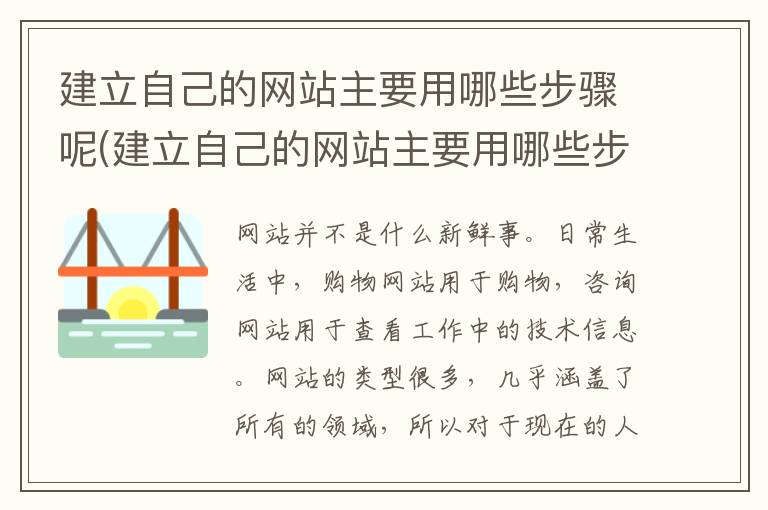 建立自己的网站主要用哪些步骤呢(建立自己的网站主要用哪些步

网站并不是什么新鲜事。日常生活中，购物网站用于购物，咨询网站用于查看工作中的技术信息。网站的类型很多，几乎涵盖了所有的领域，所以对于现在的人